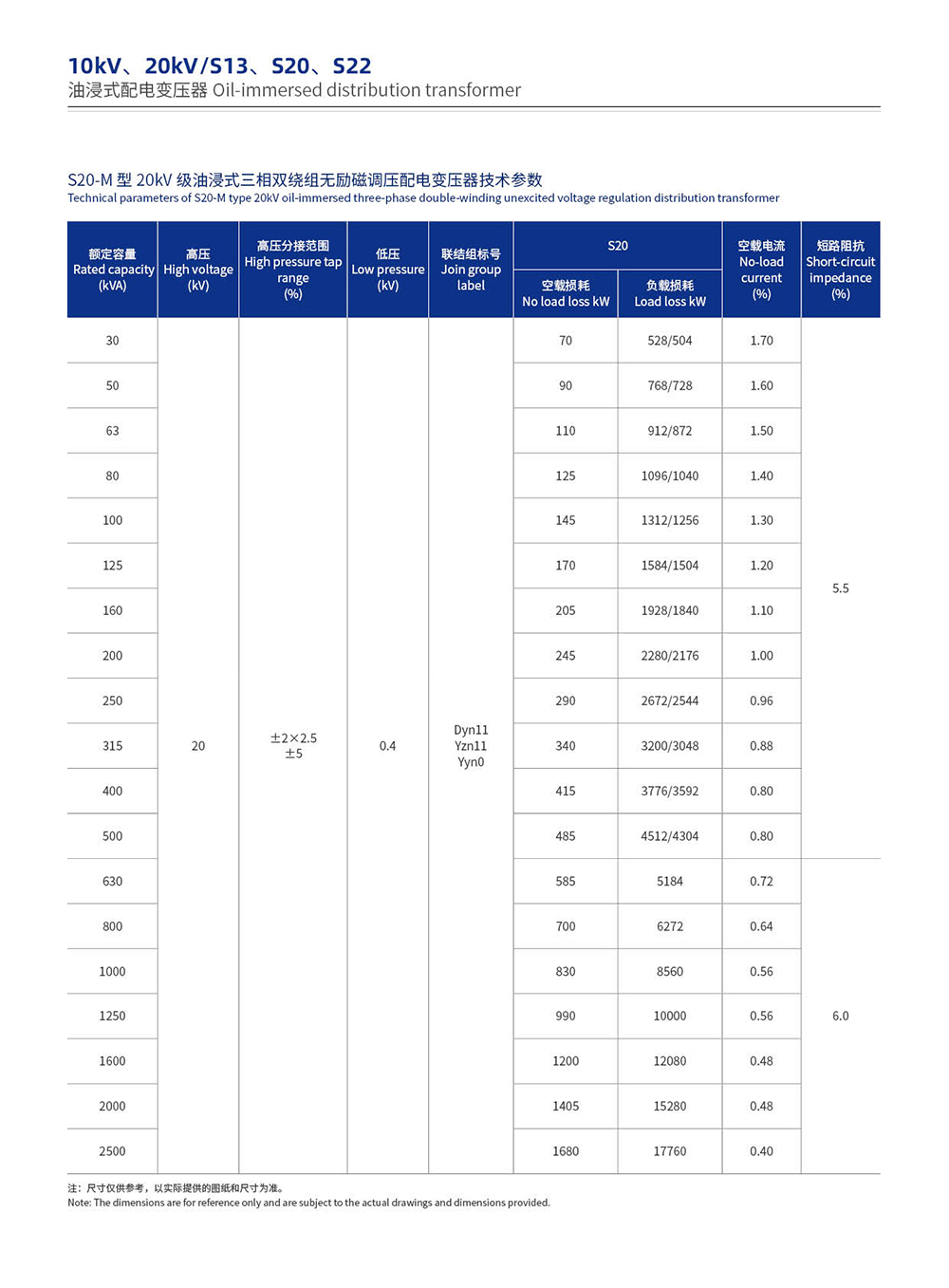 10kV、20kV/S13、S20、S22
油浸式配电变压器 Oil-immersed distribution transformer

S20-M 型 20kV 级油浸式三相双绕组无励磁调压配电变压器技术参数
Technical parameters of S20-M type 20kV oil-immersed three-phase double-winding unexcited voltage regulation distribution transformer

| 额定容量 Rated capacity (kVA) | 高压 High voltage (kV) | 高压分接范围 High pressure tap range (%) | 低压 Low pressure (kV) | 联结组标号 Join group label | S20 空载损耗 No load loss kW | S20 负载损耗 Load loss kW | 空载电流 No-load current (%) | 短路阻抗 Short-circuit impedance (%) |
|---|---|---|---|---|---|---|---|---|
| 30 | 20 | ±2×2.5 ±5 | 0.4 | Dyn11 Yzn11 Yyn0 | 70 | 528/504 | 1.70 | 5.5 |
| 50 | | | | | 90 | 768/728 | 1.60 | |
| 63 | | | | | 110 | 912/872 | 1.50 | |
| 80 | | | | | 125 | 1096/1040 | 1.40 | |
| 100 | | | | | 145 | 1312/1256 | 1.30 | |
| 125 | | | | | 170 | 1584/1504 | 1.20 | |
| 160 | | | | | 205 | 1928/1840 | 1.10 | |
| 200 | | | | | 245 | 2280/2176 | 1.00 | |
| 250 | | | | | 290 | 2672/2544 | 0.96 | |
| 315 | | | | | 340 | 3200/3048 | 0.88 | |
| 400 | | | | | 415 | 3776/3592 | 0.80 | |
| 500 | | | | | 485 | 4512/4304 | 0.80 | |
| 630 | | | | | 585 | 5184 | 0.72 | 6.0 |
| 800 | | | | | 700 | 6272 | 0.64 | |
| 1000 | | | | | 830 | 8560 | 0.56 | |
| 1250 | | | | | 990 | 10000 | 0.56 | |
| 1600 | | | | | 1200 | 12080 | 0.48 | |
| 2000 | | | | | 1405 | 15280 | 0.48 | |
| 2500 | | | | | 1680 | 17760 | 0.40 | |

注：尺寸仅供参考，以实际提供的图纸和尺寸为准。
Note: The dimensions are for reference only and are subject to the actual drawings and dimensions provided.